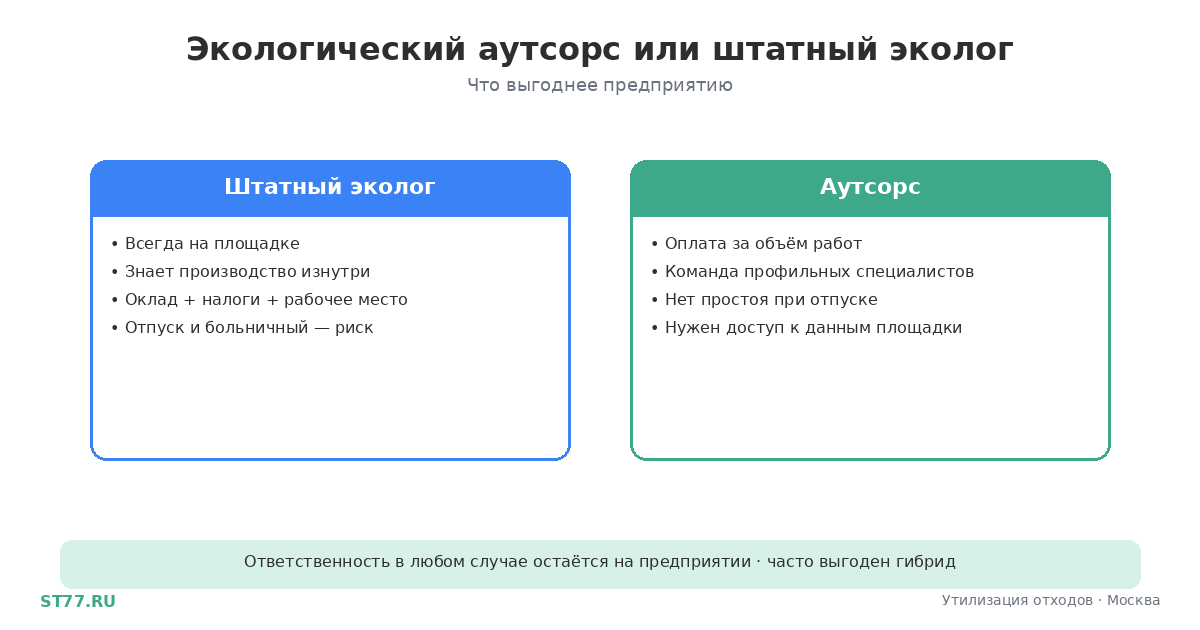 Экологический аутсорс или штатный эколог

Что выгоднее предприятию

Штатный эколог

• Всегда на площадке
• Знает производство изнутри
• Оклад + налоги + рабочее место
• Отпуск и больничный — риск

Аутсорс

• Оплата за объём работ
• Команда профильных специалистов
• Нет простоя при отпуске
• Нужен доступ к данным площадки

Ответственность в любом случае остаётся на предприятии · часто выгоден гибрид

ST77.RU

Утилизация отходов · Москва